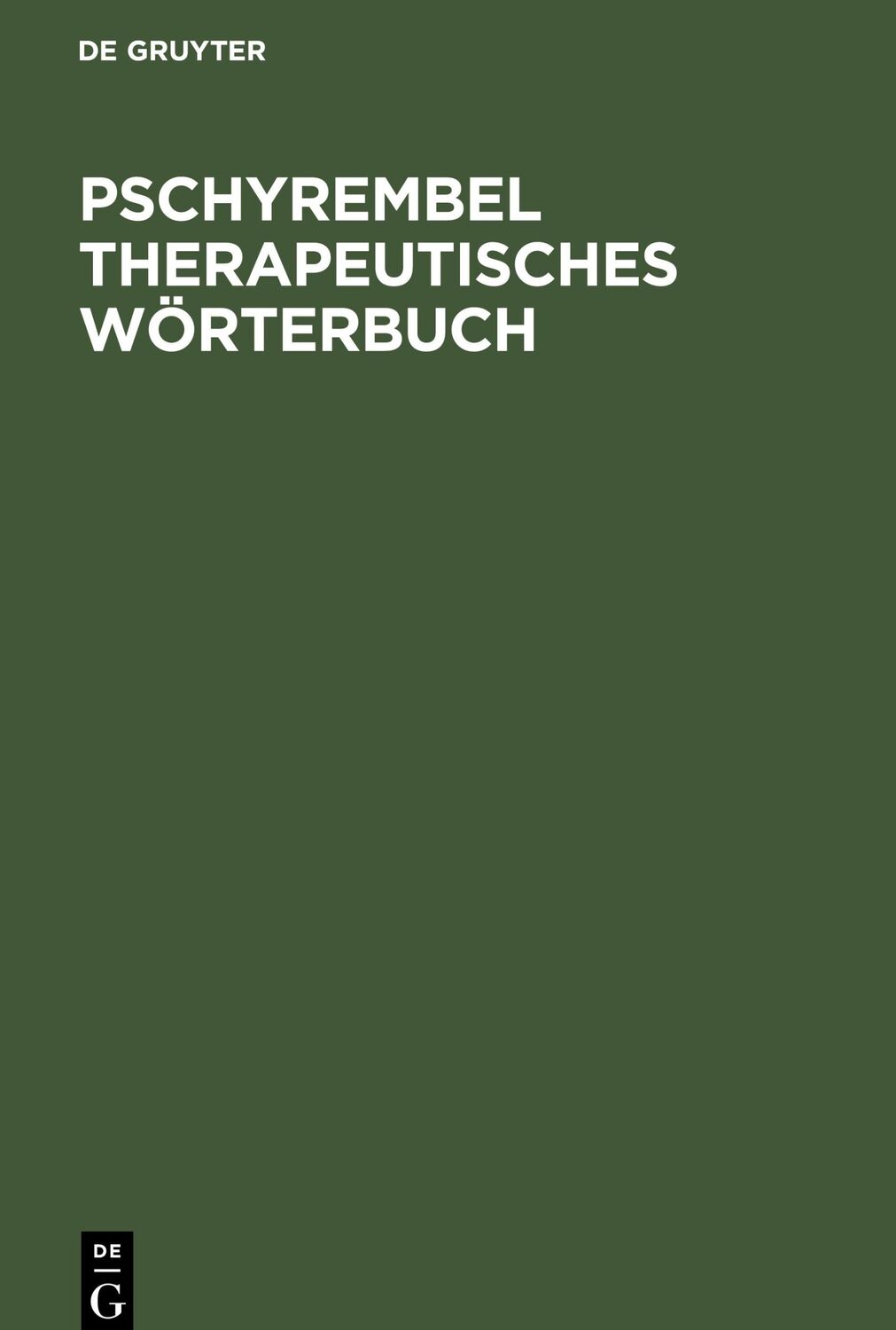 DE GRUYTER

PSCHYREMBEL THERAPEUTISCHES WÖRTERBUCH

DE
G